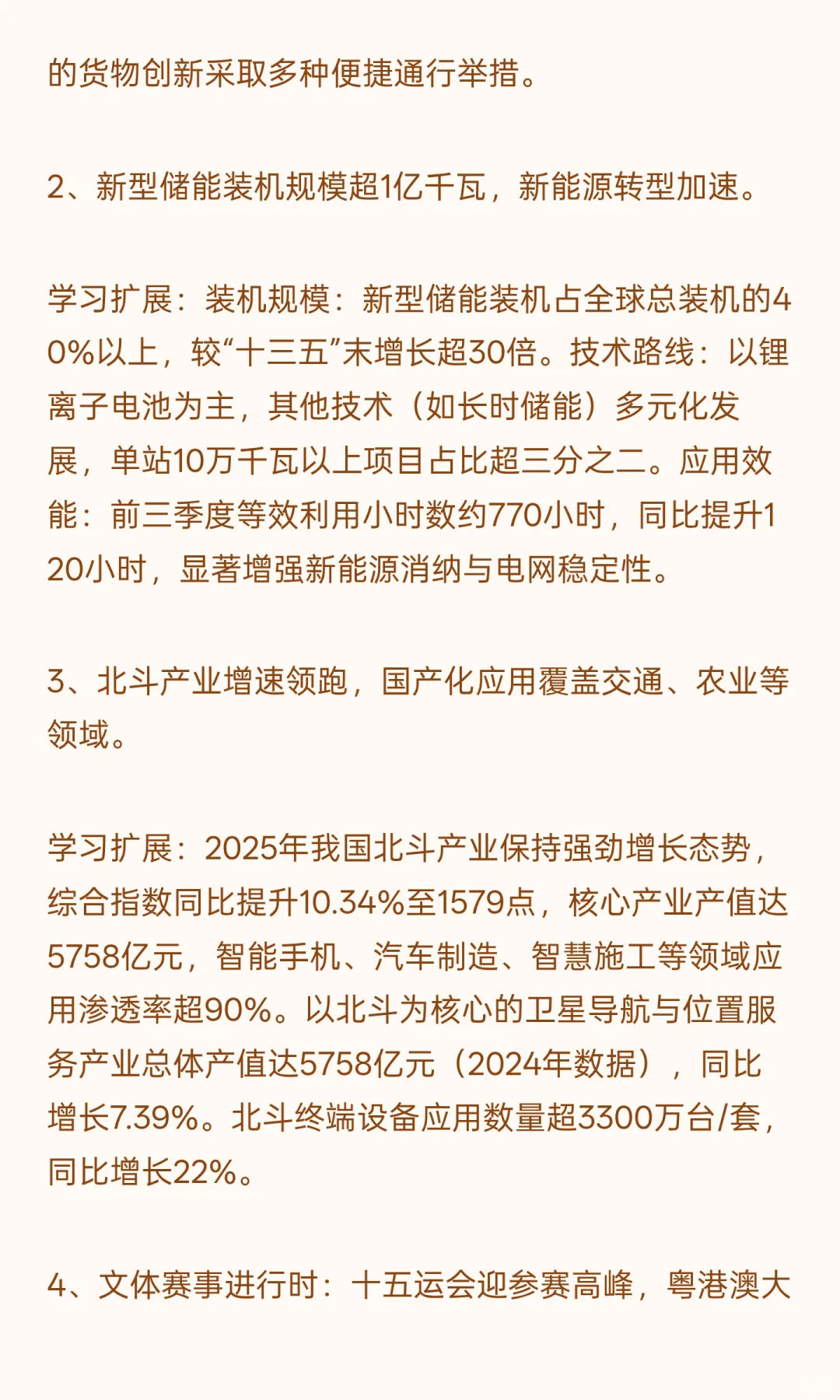 的货物创新采取多种便捷通行举措。

2、新型储能装机规模超1亿千瓦，新能源转型加速。

学习扩展：装机规模：新型储能装机占全球总装机的40%以上，较“十三五”末增长超30倍。技术路线：以锂离子电池为主，其他技术（如长时储能）多元化发展，单站10万千瓦以上项目占比超三分之二。应用效能：前三季度等效利用小时数约770小时，同比提升120小时，显著增强新能源消纳与电网稳定性。

3、北斗产业增速领跑，国产化应用覆盖交通、农业等领域。

学习扩展：2025年我国北斗产业保持强劲增长态势，综合指数同比提升10.34%至1579点，核心产业产值达5758亿元，智能手机、汽车制造、智慧施工等领域应用渗透率超90%。以北斗为核心的卫星导航与位置服务产业总体产值达5758亿元（2024年数据），同比增长7.39%。北斗终端设备应用数量超3300万台/套，同比增长22%。

4、文体赛事进行时：十五运会迎参赛高峰，粤港澳大